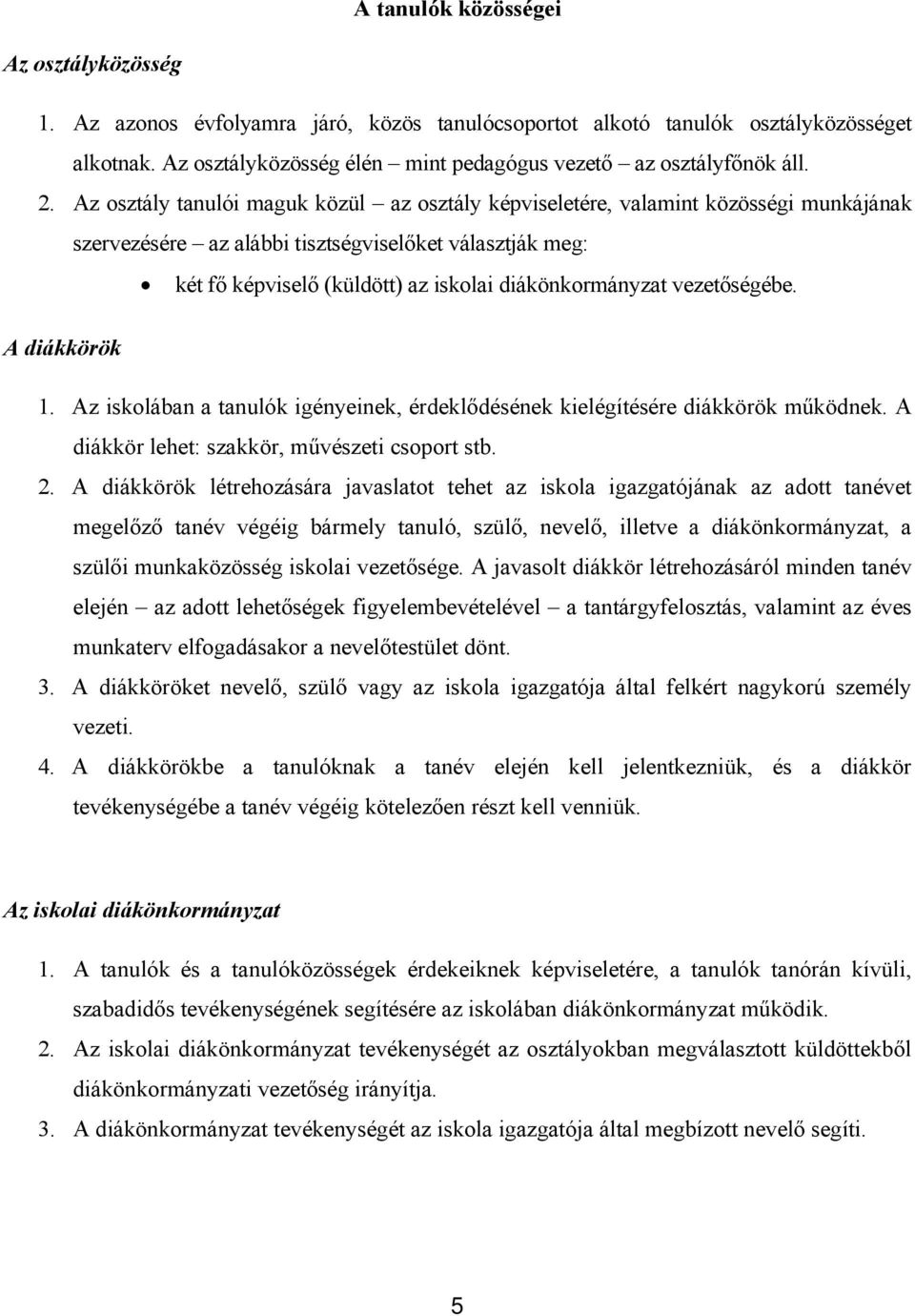 A tanulók közösségei

Az osztályközösség

1. Az azonos évfolyamra járó, közös tanulócsoportot alkotó tanulók osztályközösséget alkotnak. Az osztályközösség élén – mint pedagógus vezető – az osztályfőnök áll.

2. Az osztály tanulói maguk közül – az osztály képviseletére, valamint közösségi munkájának szervezésére – az alábbi tisztségviselőket választják meg:

• két fő képviselő (küldött) az iskolai diákönkormányzat vezetőségébe.

A diákkörök

1. Az iskolában a tanulók igényeinek, érdeklődésének kielégítésére diákkörök működnek. A diákkör lehet: szakkör, művészeti csoport stb.

2. A diákkörök létrehozására javaslatot tehet az iskola igazgatójának az adott tanévet megelőző tanév végéig bármely tanuló, szülő, nevelő, illetve a diákönkormányzat, a szülői munkaközösség iskolai vezetősége. A javasolt diákkör létrehozásáról minden tanév elején – az adott lehetőségek figyelembevételével – a tantárgyfelosztás, valamint az éves munkaterv elfogadásakor a nevelőtestület dönt.

3. A diákköröket nevelő, szülő vagy az iskola igazgatója által felkért nagykorú személy vezeti.

4. A diákkörökbe a tanulóknak a tanév elején kell jelentkezniük, és a diákkör tevékenységébe a tanév végéig kötelezően részt kell venniük.

Az iskolai diákönkormányzat

1. A tanulók és a tanulóközösségek érdekeiknek képviseletére, a tanulók tanórán kívüli, szabadidős tevékenységének segítésére az iskolában diákönkormányzat működik.

2. Az iskolai diákönkormányzat tevékenységét az osztályokban megválasztott küldöttekből diákönkormányzati vezetőség irányítja.

3. A diákönkormányzat tevékenységét az iskola igazgatója által megbízott nevelő segíti.

5